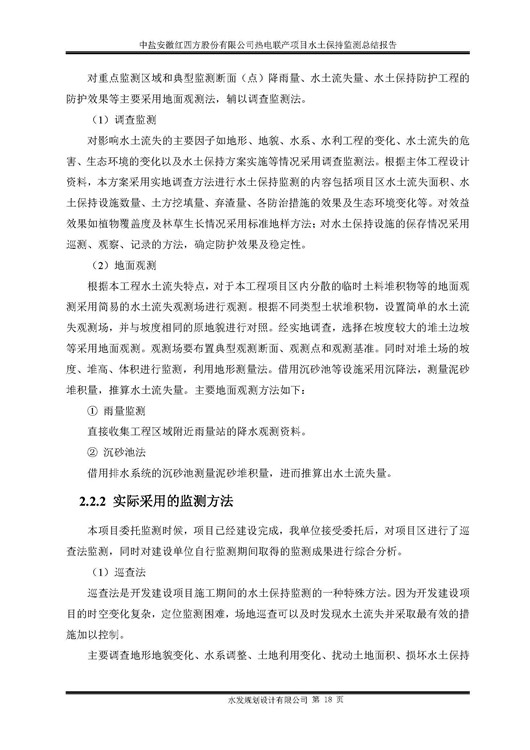 中盐安徽红四方股份有限公司热电联产项目水土保持监测总结报告

对重点监测区域和典型监测断面（点）降雨量、水土流失量、水土保持防护工程的防护效果等主要采用地面观测法，辅以调查监测法。

（1）调查监测

对影响水土流失的主要因子如地形、地貌、水系、水利工程的变化、水土流失的危害、生态环境的变化以及水土保持方案实施等情况采用调查监测法。根据主体工程设计资料，本方案采用实地调查方法进行水土保持监测的内容包括项目区水土流失面积、水土保持设施数量、土方挖填量、弃渣量、各防治措施的效果及生态环境变化等。对效益效果如植物覆盖度及林草生长情况采用标准地样方法；对水土保持设施的保存情况采用巡测、观察、记录的方法，确定防护效果及稳定性。

（2）地面观测

根据本工程水土流失特点，对于本工程项目区内分散的临时土料堆积物等的地面观测采用简易的水土流失观测场进行观测。根据不同类型土状堆积物，设置简单的水土流失观测场，并与坡度相同的原地貌进行对照。经实地调查，选择在坡度较大的堆土边坡等采用地面观测。观测场要布置典型观测断面、观测点和观测基准。同时对堆土场的坡度、堆高、体积进行监测，利用地形测量法。借用沉砂池等设施采用沉降法，测量泥砂堆积量，推算水土流失量。主要地面观测方法如下：

① 雨量监测

直接收集工程区域附近雨量站的降水观测资料。

② 沉砂池法

借用排水系统的沉砂池测量泥砂堆积量，进而推算出水土流失量。

2.2.2 实际采用的监测方法

本项目委托监测时候，项目已经建设完成，我单位接受委托后，对项目区进行了巡查法监测，同时对建设单位自行监测期间取得的监测成果进行综合分析。

（1）巡查法

巡查法是开发建设项目施工期间的水土保持监测的一种特殊方法。因为开发建设项目的时空变化复杂，定位监测困难，场地巡查可以及时发现水土流失并采取最有效的措施加以控制。

主要调查地形地貌变化、水系调整、土地利用变化、扰动土地面积、损坏水土保持

水发规划设计有限公司 第 18 页